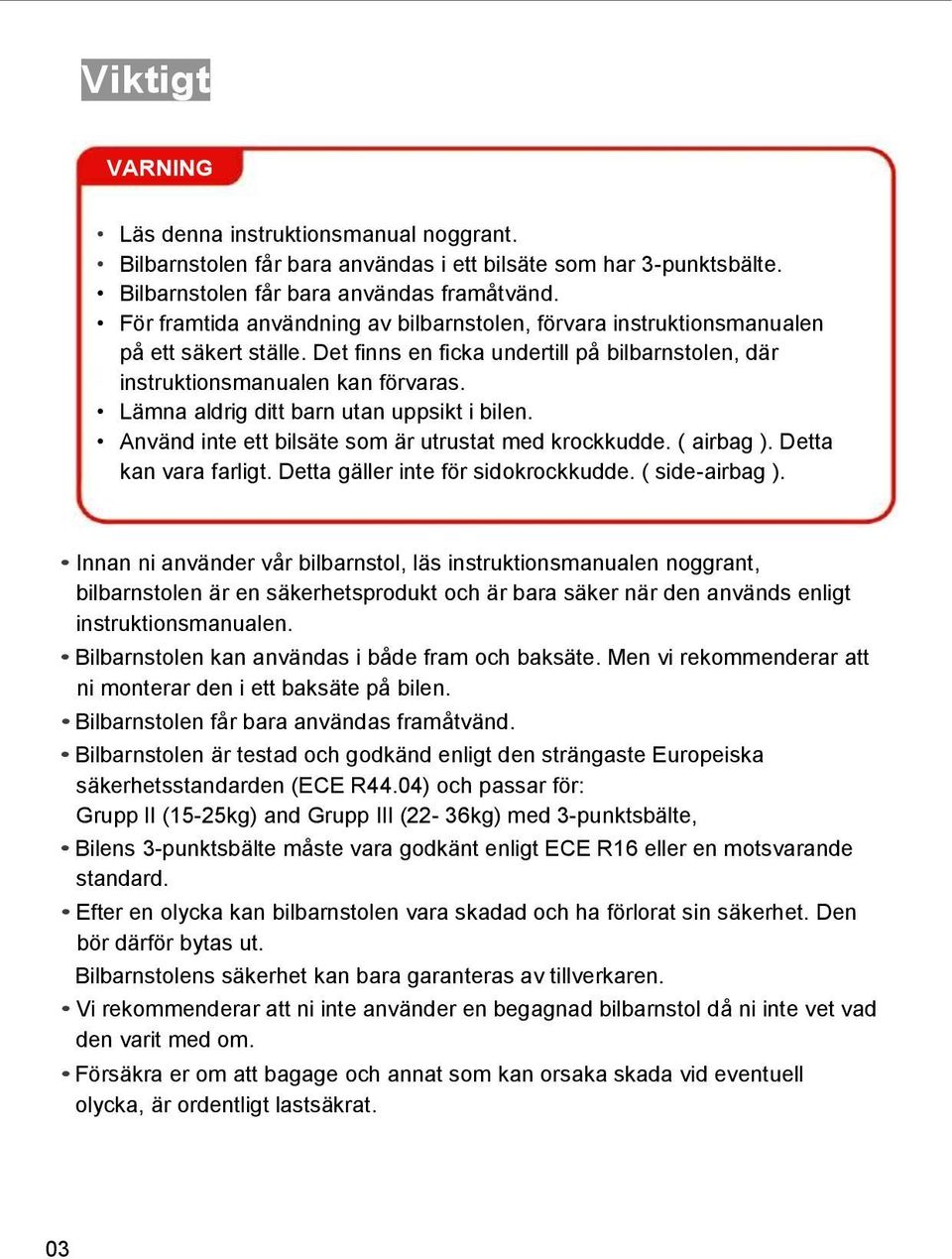 Viktigt

VARNING

• Läs denna instruktionsmanual noggrant.
• Bilbarnstolen får bara användas i ett bilsäte som har 3-punktsbälte.
• Bilbarnstolen får bara användas framåtvänd.
• För framtida användning av bilbarnstolen, förvara instruktionsmanualen på ett säkert ställe. Det finns en ficka undertill på bilbarnstolen, där instruktionsmanualen kan förvaras.
• Lämna aldrig ditt barn utan uppsikt i bilen.
• Använd inte ett bilsäte som är utrustat med krockkudde. ( airbag ). Detta kan vara farligt. Detta gäller inte för sidokrockkudde. ( side-airbag ).

• Innan ni använder vår bilbarnstol, läs instruktionsmanualen noggrant, bilbarnstolen är en säkerhetsprodukt och är bara säker när den används enligt instruktionsmanualen.
• Bilbarnstolen kan användas i både fram och baksäte. Men vi rekommenderar att ni monterar den i ett baksäte på bilen.
• Bilbarnstolen får bara användas framåtvänd.
• Bilbarnstolen är testad och godkänd enligt den strängaste Europeiska säkerhetsstandarden (ECE R44.04) och passar för:
Grupp II (15-25kg) and Grupp III (22- 36kg) med 3-punktsbälte,
• Bilens 3-punktsbälte måste vara godkänt enligt ECE R16 eller en motsvarande standard.
• Efter en olycka kan bilbarnstolen vara skadad och ha förlorat sin säkerhet. Den bör därför bytas ut.
Bilbarnstolens säkerhet kan bara garanteras av tillverkaren.
• Vi rekommenderar att ni inte använder en begagnad bilbarnstol då ni inte vet vad den varit med om.
• Försäkra er om att bagage och annat som kan orsaka skada vid eventuell olycka, är ordentligt lastsäkrat.

03